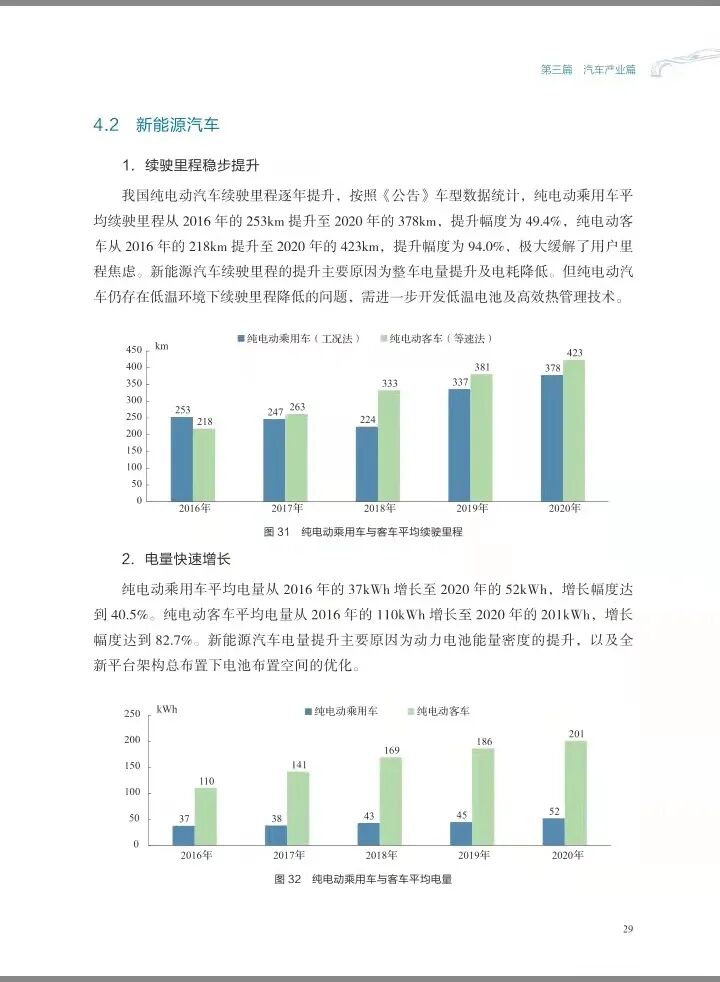 第三篇 汽车产业篇

4.2 新能源汽车

1. 续驶里程稳步提升

我国纯电动汽车续驶里程逐年提升，按照《公告》车型数据统计，纯电动乘用车平均续驶里程从 2016 年的 253km 提升至 2020 年的 378km，提升幅度为 49.4%，纯电动客车从 2016 年的 218km 提升至 2020 年的 423km，提升幅度为 94.0%，极大缓解了用户里程焦虑。新能源汽车续驶里程的提升主要原因为整车电量提升及电耗降低。但纯电动汽车仍存在低温环境下续驶里程降低的问题，需进一步开发低温电池及高效热管理技术。

km
纯电动乘用车（工况法） 纯电动客车（等速法）
450 400 350 300 250 200 150 100 50 0
253 218 247 263 224 333 337 381 378 423
2016年 2017年 2018年 2019年 2020年

图 31 纯电动乘用车与客车平均续驶里程

2. 电量快速增长

纯电动乘用车平均电量从 2016 年的 37kWh 增长至 2020 年的 52kWh，增长幅度达到 40.5%。纯电动客车平均电量从 2016 年的 110kWh 增长至 2020 年的 201kWh，增长幅度达到 82.7%。新能源汽车电量提升主要原因为动力电池能量密度的提升，以及全新平台架构总布置下电池布置空间的优化。

kWh
纯电动乘用车 纯电动客车
250 200 150 100 50 0
37 110 38 141 43 169 45 186 52 201
2016年 2017年 2018年 2019年 2020年

图 32 纯电动乘用车与客车平均电量

29